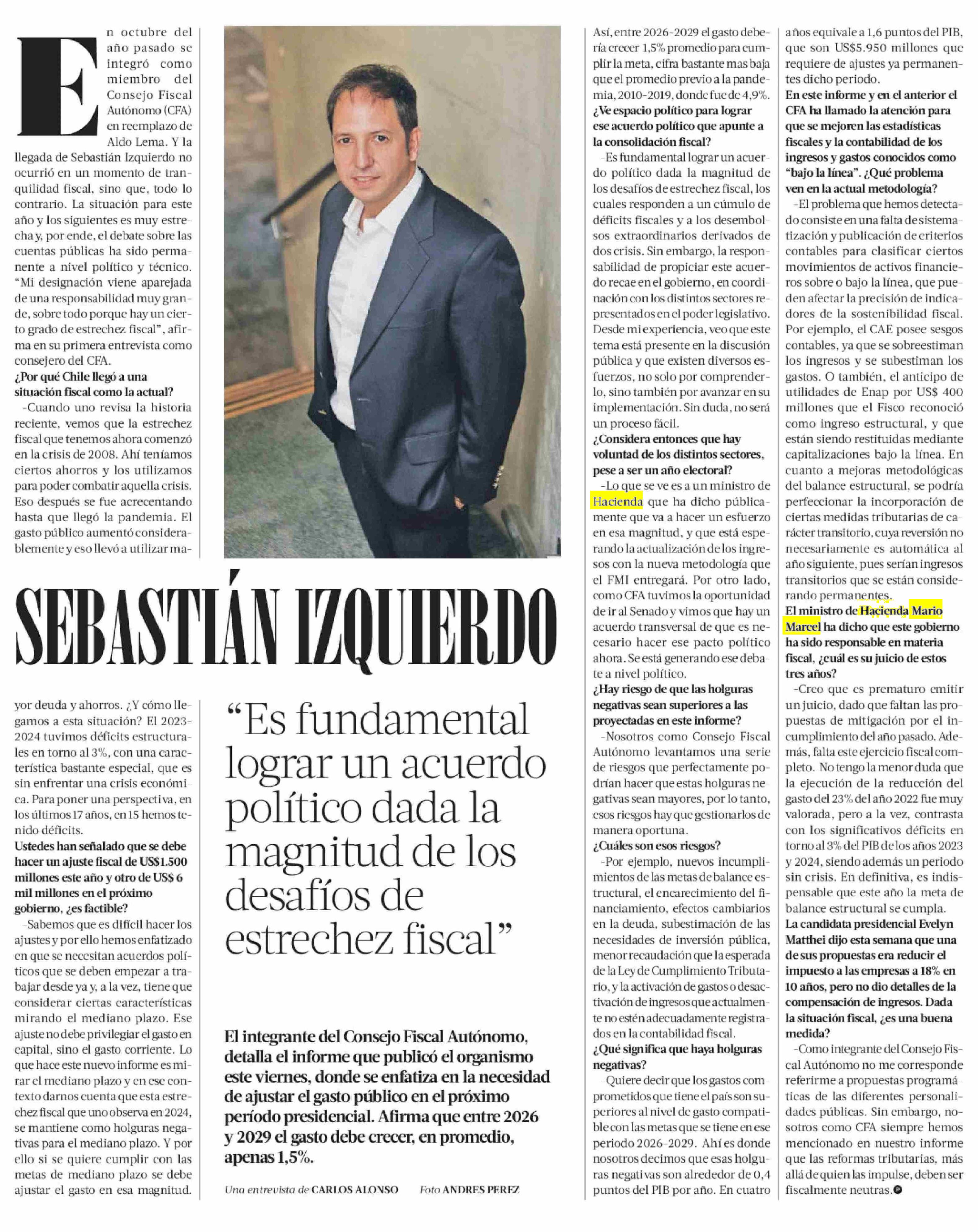 En octubre del año pasado se integró como miembro del Consejo Fiscal Autónomo (CFA) en reemplazo de Aldo Lema. Y la llegada de Sebastián Izquierdo no ocurrió en un momento de tranquilidad fiscal, sino que, todo lo contrario. La situación para este año y los siguientes es muy estrecha y, por ende, el debate sobre las cuentas públicas ha sido permanente a nivel político y técnico. "Mi designación viene aparejada de una responsabilidad muy grande, sobre todo porque hay un cierto grado de estrechez fiscal", afirma en su primera entrevista como consejero del CFA.

¿Por qué Chile llegó a una situación fiscal como la actual?

-Cuando uno revisa la historia reciente, vemos que la estrechez fiscal que tenemos ahora comenzó en la crisis de 2008. Ahí teníamos ciertos ahorros y los utilizamos para poder combatir aquella crisis. Eso después se fue acrecentando hasta que llegó la pandemia. El gasto público aumentó considerablemente y eso llevó a utilizar mayor deuda y ahorros. ¿Y cómo llegamos a esta situación? El 2023-2024 tuvimos déficits estructurales en torno al 3%, con una característica bastante especial, que es sin enfrentar una crisis económica. Para poner una perspectiva, en los últimos 17 años, en 15 hemos tenido déficits.

Ustedes han señalado que se debe hacer un ajuste fiscal de US$1.500 millones este año y otro de US$ 6 mil millones en el próximo gobierno, ¿es factible?

-Sabemos que es difícil hacer los ajustes y por ello hemos enfatizado en que se necesitan acuerdos políticos que se deben empezar a trabajar desde ya y, a la vez, tiene que considerar ciertas características mirando el mediano plazo. Ese ajuste no debe privilegiar el gasto en capital, sino el gasto corriente. Lo que hace este nuevo informe es mirar el mediano plazo y en ese contexto darnos cuenta que esta estrechez fiscal que uno observa en 2024, se mantiene como holguras negativas para el mediano plazo. Y por ello si se quiere cumplir con las metas de mediano plazo se debe ajustar el gasto en esa magnitud.

SEBASTIÁN IZQUIERDO

"Es fundamental lograr un acuerdo político dada la magnitud de los desafíos de estrechez fiscal"

El integrante del Consejo Fiscal Autónomo, detalla el informe que publicó el organismo este viernes, donde se enfatiza en la necesidad de ajustar el gasto público en el próximo período presidencial. Afirma que entre 2026 y 2029 el gasto debe crecer, en promedio, apenas 1,5%.

Una entrevista de CARLOS ALONSO Foto ANDRES PEREZ

Así, entre 2026-2029 el gasto debería crecer 1,5% promedio para cumplir la meta, cifra bastante mas baja que el promedio previo a la pandemia, 2010-2019, donde fue de 4,9%.

¿Ve espacio político para lograr ese acuerdo político que apunte a la consolidación fiscal?

-Es fundamental lograr un acuerdo político dada la magnitud de los desafíos de estrechez fiscal, los cuales responden a un cúmulo de déficits fiscales y a los desembolsos extraordinarios derivados de dos crisis. Sin embargo, la responsabilidad de propiciar este acuerdo recae en el gobierno, en coordinación con los distintos sectores representados en el poder legislativo. Desde mi experiencia, veo que este tema está presente en la discusión pública y que existen diversos esfuerzos, no solo por comprenderlo, sino también por avanzar en su implementación. Sin duda, no será un proceso fácil.

¿Considera entonces que hay voluntad de los distintos sectores, pese a ser un año electoral?

-Lo que se ve es a un ministro de Hacienda que ha dicho públicamente que va a hacer un esfuerzo en esa magnitud, y que está esperando la actualización de los ingresos con la nueva metodología que el FMI entregará. Por otro lado, como CFA tuvimos la oportunidad de ir al Senado y vimos que hay un acuerdo transversal de que es necesario hacer ese pacto político ahora. Se está generando ese debate a nivel político.

¿Hay riesgo de que las holguras negativas sean superiores a las proyectadas en este informe?

-Nosotros como Consejo Fiscal Autónomo levantamos una serie de riesgos que perfectamente podrían hacer que estas holguras negativas sean mayores, por lo tanto, esos riesgos hay que gestionarlos de manera oportuna.

¿Cuáles son esos riesgos?

-Por ejemplo, nuevos incumplimientos de las metas de balance estructural, el encarecimiento del financiamiento, efectos cambiarios en la deuda, subestimación de las necesidades de inversión pública, menor recaudación que la esperada de la Ley de Cumplimiento Tributario, y la activación de gastos o desactivación de ingresos que actualmente no estén adecuadamente registrados en la contabilidad fiscal.

¿Qué significa que haya holguras negativas?

-Quiere decir que los gastos comprometidos que tiene el país son superiores al nivel de gasto compatible con las metas que se tiene en ese periodo 2026-2029. Ahí es donde nosotros decimos que esas holguras negativas son alrededor de 0,4 puntos del PIB por año. En cuatro años equivale a 1,6 puntos del PIB, que son US$5.950 millones que requiere de ajustes ya permanentes dicho periodo.

En este informe y en el anterior el CFA ha llamado la atención para que se mejoren las estadísticas fiscales y la contabilidad de los ingresos y gastos conocidos como "bajo la línea". ¿Qué problema ven en la actual metodología?

-El problema que hemos detectado consiste en una falta de sistematización y publicación de criterios contables para clasificar ciertos movimientos de activos financieros sobre o bajo la línea, que pueden afectar la precisión de indicadores de la sostenibilidad fiscal. Por ejemplo, el CAE posee sesgos contables, ya que se sobreestiman los ingresos y se subestiman los gastos. O también, el anticipo de utilidades de Enap por US$ 400 millones que el Fisco reconoció como ingreso estructural, y que están siendo restituidas mediante capitalizaciones bajo la línea. En cuanto a mejoras metodológicas del balance estructural, se podría perfeccionar la incorporación de ciertas medidas tributarias de carácter transitorio, cuya reversión no necesariamente es automática al año siguiente, pues serían ingresos transitorios que se están considerando permanentes.

El ministro de Hacienda Mario Marcel ha dicho que este gobierno ha sido responsable en materia fiscal, ¿cuál es su juicio de estos tres años?

-Creo que es prematuro emitir un juicio, dado que faltan las propuestas de mitigación por el incumplimiento del año pasado. Además, falta este ejercicio fiscal completo. No tengo la menor duda que la ejecución de la reducción del gasto del 23% del año 2022 fue muy valorada, pero a la vez, contrasta con los significativos déficits en torno al 3% del PIB de los años 2023 y 2024, siendo además un periodo sin crisis. En definitiva, es indispensable que este año la meta de balance estructural se cumpla.

La candidata presidencial Evelyn Matthei dijo esta semana que una de sus propuestas era reducir el impuesto a las empresas a 18% en 10 años, pero no dio detalles de la compensación de ingresos. Dada la situación fiscal, ¿es una buena medida?

-Como integrante del Consejo Fiscal Autónomo no me corresponde referirme a propuestas programáticas de las diferentes personalidades públicas. Sin embargo, nosotros como CFA siempre hemos mencionado en nuestro informe que las reformas tributarias, más allá de quien las impulse, deben ser fiscalmente neutras.